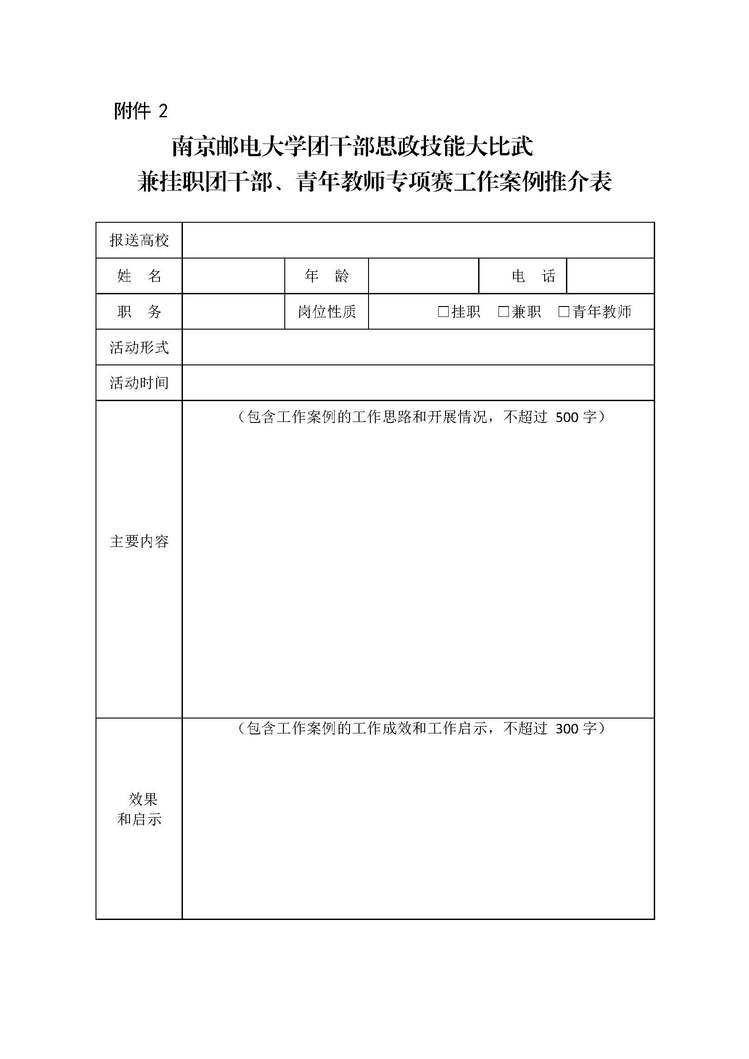 附件 2

南京邮电大学团干部思政技能大比武
兼挂职团干部、青年教师专项赛工作案例推介表

| 报送高校 | | | | | |
|---|---|---|---|---|---|
| 姓　名 | | 年　龄 | | 电　话 | |
| 职　务 | | 岗位性质 | □挂职　□兼职　□青年教师 | | |
| 活动形式 | | | | | |
| 活动时间 | | | | | |
| 主要内容 | （包含工作案例的工作思路和开展情况，不超过 500 字） | | | | |
| 效果和启示 | （包含工作案例的工作成效和工作启示，不超过 300 字） | | | | |